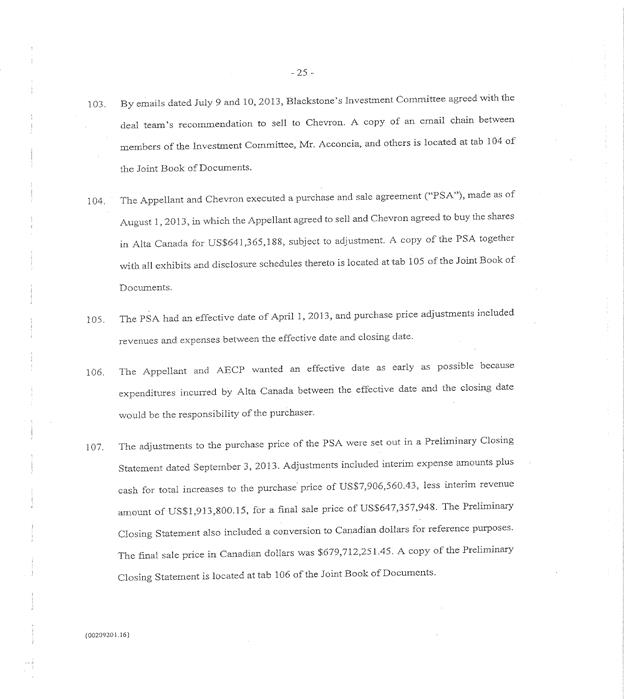 - 25 -

103. By emails dated July 9 and 10, 2013, Blackstone's Investment Committee agreed with the deal team's recommendation to sell to Chevron. A copy of an email chain between members of the Investment Committee, Mr. Acconcia, and others is located at tab 104 of the Joint Book of Documents.

104. The Appellant and Chevron executed a purchase and sale agreement ("PSA"), made as of August 1, 2013, in which the Appellant agreed to sell and Chevron agreed to buy the shares in Alta Canada for US$641,365,188, subject to adjustment. A copy of the PSA together with all exhibits and disclosure schedules thereto is located at tab 105 of the Joint Book of Documents.

105. The PSA had an effective date of April 1, 2013, and purchase price adjustments included revenues and expenses between the effective date and closing date.

106. The Appellant and AECP wanted an effective date as early as possible because expenditures incurred by Alta Canada between the effective date and the closing date would be the responsibility of the purchaser.

107. The adjustments to the purchase price of the PSA were set out in a Preliminary Closing Statement dated September 3, 2013. Adjustments included interim expense amounts plus cash for total increases to the purchase price of US$7,906,560.43, less interim revenue amount of US$1,913,800.15, for a final sale price of US$647,357,948. The Preliminary Closing Statement also included a conversion to Canadian dollars for reference purposes. The final sale price in Canadian dollars was $679,712,251.45. A copy of the Preliminary Closing Statement is located at tab 106 of the Joint Book of Documents.

{00209201.16}